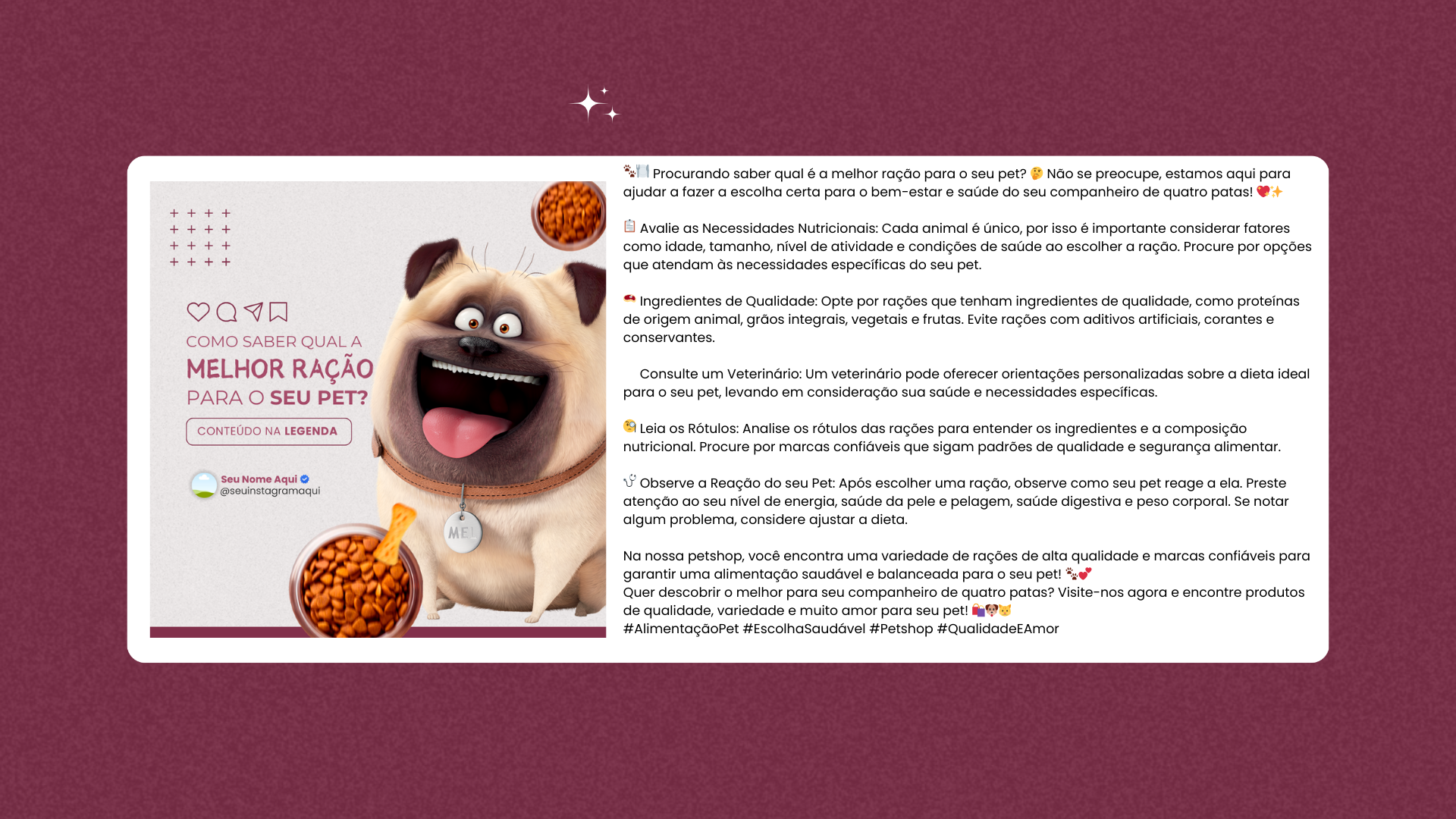 COMO SABER QUAL A
MELHOR RAÇÃO
PARA O SEU PET?

CONTEÚDO NA LEGENDA

Seu Nome Aqui
@seuinstagramaqui

MEL

🐾🍽️ Procurando saber qual é a melhor ração para o seu pet? 🤔 Não se preocupe, estamos aqui para ajudar a fazer a escolha certa para o bem-estar e saúde do seu companheiro de quatro patas! 💖✨

📋 Avalie as Necessidades Nutricionais: Cada animal é único, por isso é importante considerar fatores como idade, tamanho, nível de atividade e condições de saúde ao escolher a ração. Procure por opções que atendam às necessidades específicas do seu pet.

🥩 Ingredientes de Qualidade: Opte por rações que tenham ingredientes de qualidade, como proteínas de origem animal, grãos integrais, vegetais e frutas. Evite rações com aditivos artificiais, corantes e conservantes.

Consulte um Veterinário: Um veterinário pode oferecer orientações personalizadas sobre a dieta ideal para o seu pet, levando em consideração sua saúde e necessidades específicas.

🧐 Leia os Rótulos: Analise os rótulos das rações para entender os ingredientes e a composição nutricional. Procure por marcas confiáveis que sigam padrões de qualidade e segurança alimentar.

🩺 Observe a Reação do seu Pet: Após escolher uma ração, observe como seu pet reage a ela. Preste atenção ao seu nível de energia, saúde da pele e pelagem, saúde digestiva e peso corporal. Se notar algum problema, considere ajustar a dieta.

Na nossa petshop, você encontra uma variedade de rações de alta qualidade e marcas confiáveis para garantir uma alimentação saudável e balanceada para o seu pet! 🐾💕
Quer descobrir o melhor para seu companheiro de quatro patas? Visite-nos agora e encontre produtos de qualidade, variedade e muito amor para seu pet! 🛍️🐶🐱
#AlimentaçãoPet #EscolhaSaudável #Petshop #QualidadeEAmor